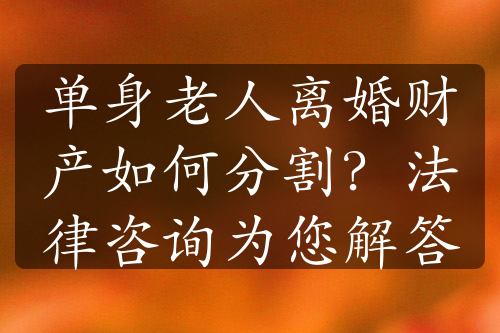 单身老人离婚财产如何分割？法律咨询为您解答